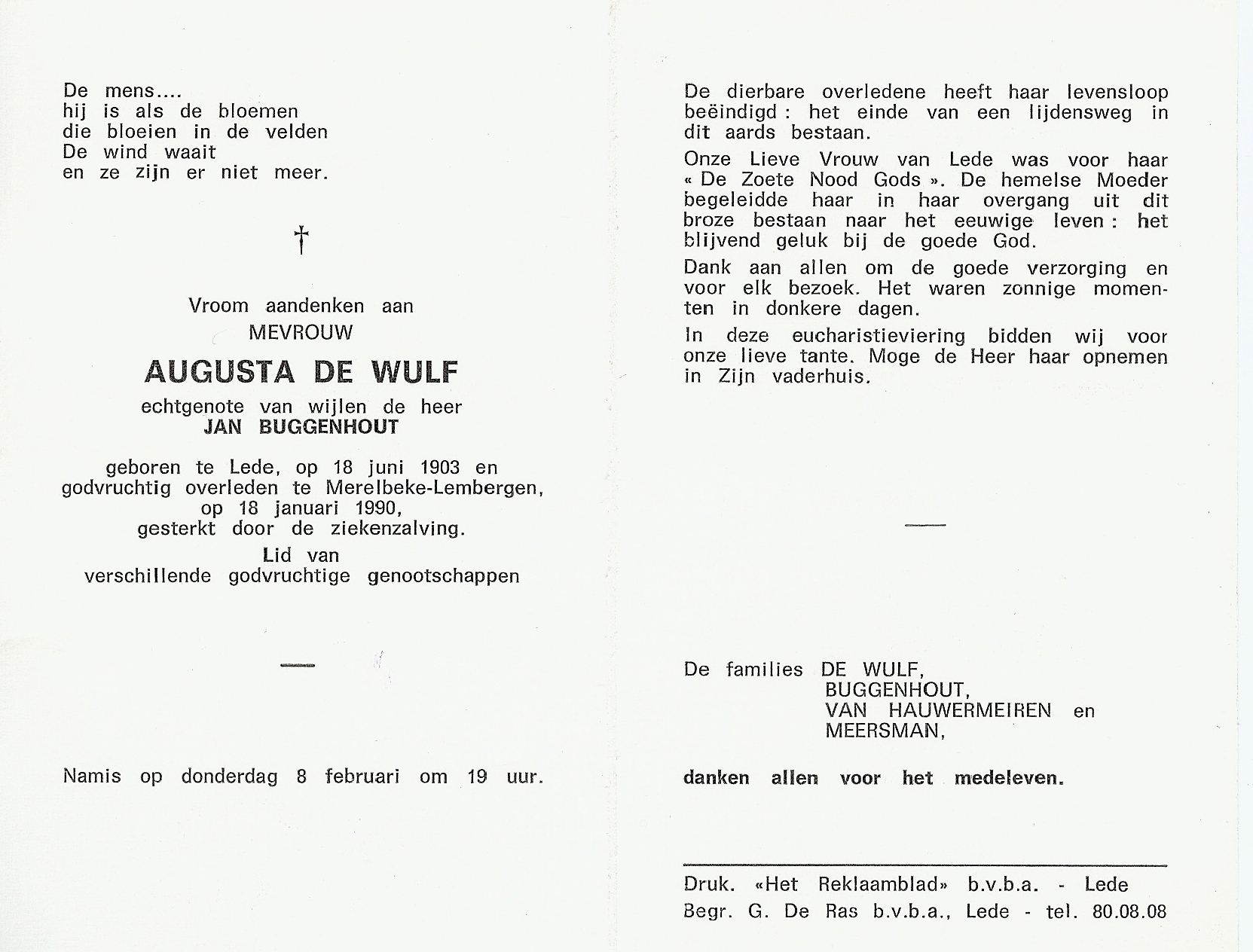 De mens....
hij is als de bloemen
die bloeien in de velden
De wind waait
en ze zijn er niet meer.

†

Vroom aandenken aan
MEVROUW
AUGUSTA DE WULF
echtgenote van wijlen de heer
JAN BUGGENHOUT

geboren te Lede, op 18 juni 1903 en godvruchtig overleden te Merelbeke-Lembergen, op 18 januari 1990, gesterkt door de ziekenzalving.

Lid van
verschillende godvruchtige genootschappen

—

Namis op donderdag 8 februari om 19 uur.

De dierbare overledene heeft haar levensloop beëindigd : het einde van een lijdensweg in dit aards bestaan.

Onze Lieve Vrouw van Lede was voor haar « De Zoete Nood Gods ». De hemelse Moeder begeleidde haar in haar overgang uit dit broze bestaan naar het eeuwige leven : het blijvend geluk bij de goede God.

Dank aan allen om de goede verzorging en voor elk bezoek. Het waren zonnige momenten in donkere dagen.

In deze eucharistieviering bidden wij voor onze lieve tante. Moge de Heer haar opnemen in Zijn vaderhuis.

—

De families DE WULF,
BUGGENHOUT,
VAN HAUWERMEIREN en
MEERSMAN,

danken allen voor het medeleven.

Druk. «Het Reklaamblad» b.v.b.a. - Lede
Begr. G. De Ras b.v.b.a., Lede - tel. 80.08.08